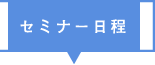 セミナー日程